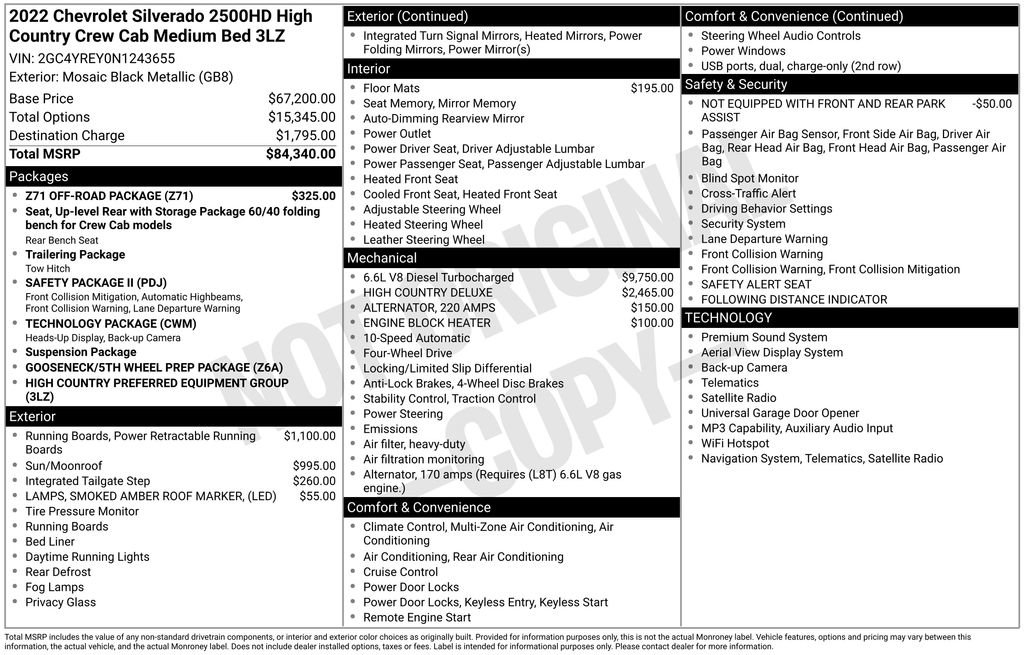 2022 Chevrolet Silverado 2500HD High Country Crew Cab Medium Bed 3LZ
VIN: 2GC4YREY0N1243655
Exterior: Mosaic Black Metallic (GB8)

| | |
|---|---|
| Base Price | $67,200.00 |
| Total Options | $15,345.00 |
| Destination Charge | $1,795.00 |
| Total MSRP | $84,340.00 |

Packages
- Z71 OFF-ROAD PACKAGE (Z71) $325.00
- Seat, Up-level Rear with Storage Package 60/40 folding bench for Crew Cab models
Rear Bench Seat
- Trailering Package
Tow Hitch
- SAFETY PACKAGE II (PDJ)
Front Collision Mitigation, Automatic Highbeams, Front Collision Warning, Lane Departure Warning
- TECHNOLOGY PACKAGE (CWM)
Heads-Up Display, Back-up Camera
- Suspension Package
- GOOSENECK/5TH WHEEL PREP PACKAGE (Z6A)
- HIGH COUNTRY PREFERRED EQUIPMENT GROUP (3LZ)

Exterior
- Running Boards, Power Retractable Running Boards $1,100.00
- Sun/Moonroof $995.00
- Integrated Tailgate Step $260.00
- LAMPS, SMOKED AMBER ROOF MARKER, (LED) $55.00
- Tire Pressure Monitor
- Running Boards
- Bed Liner
- Daytime Running Lights
- Rear Defrost
- Fog Lamps
- Privacy Glass

Exterior (Continued)
- Integrated Turn Signal Mirrors, Heated Mirrors, Power Folding Mirrors, Power Mirror(s)

Interior
- Floor Mats $195.00
- Seat Memory, Mirror Memory
- Auto-Dimming Rearview Mirror
- Power Outlet
- Power Driver Seat, Driver Adjustable Lumbar
- Power Passenger Seat, Passenger Adjustable Lumbar
- Heated Front Seat
- Cooled Front Seat, Heated Front Seat
- Adjustable Steering Wheel
- Heated Steering Wheel
- Leather Steering Wheel

Mechanical
- 6.6L V8 Diesel Turbocharged $9,750.00
- HIGH COUNTRY DELUXE $2,465.00
- ALTERNATOR, 220 AMPS $150.00
- ENGINE BLOCK HEATER $100.00
- 10-Speed Automatic
- Four-Wheel Drive
- Locking/Limited Slip Differential
- Anti-Lock Brakes, 4-Wheel Disc Brakes
- Stability Control, Traction Control
- Power Steering
- Emissions
- Air filter, heavy-duty
- Air filtration monitoring
- Alternator, 170 amps (Requires (L8T) 6.6L V8 gas engine.)

Comfort & Convenience
- Climate Control, Multi-Zone Air Conditioning, Air Conditioning
- Air Conditioning, Rear Air Conditioning
- Cruise Control
- Power Door Locks
- Power Door Locks, Keyless Entry, Keyless Start
- Remote Engine Start

Comfort & Convenience (Continued)
- Steering Wheel Audio Controls
- Power Windows
- USB ports, dual, charge-only (2nd row)

Safety & Security
- NOT EQUIPPED WITH FRONT AND REAR PARK ASSIST -$50.00
- Passenger Air Bag Sensor, Front Side Air Bag, Driver Air Bag, Rear Head Air Bag, Front Head Air Bag, Passenger Air Bag
- Blind Spot Monitor
- Cross-Traffic Alert
- Driving Behavior Settings
- Security System
- Lane Departure Warning
- Front Collision Warning
- Front Collision Warning, Front Collision Mitigation
- SAFETY ALERT SEAT
- FOLLOWING DISTANCE INDICATOR

TECHNOLOGY
- Premium Sound System
- Aerial View Display System
- Back-up Camera
- Telematics
- Satellite Radio
- Universal Garage Door Opener
- MP3 Capability, Auxiliary Audio Input
- WiFi Hotspot
- Navigation System, Telematics, Satellite Radio

NOT ORIGINAL COPY

Total MSRP includes the value of any non-standard drivetrain components, or interior and exterior color choices as originally built. Provided for information purposes only, this is not the actual Monroney label. Vehicle features, options and pricing may vary between this information, the actual vehicle, and the actual Monroney label. Does not include dealer installed options, taxes or fees. Label is intended for informational purposes only. Please contact dealer for more information.